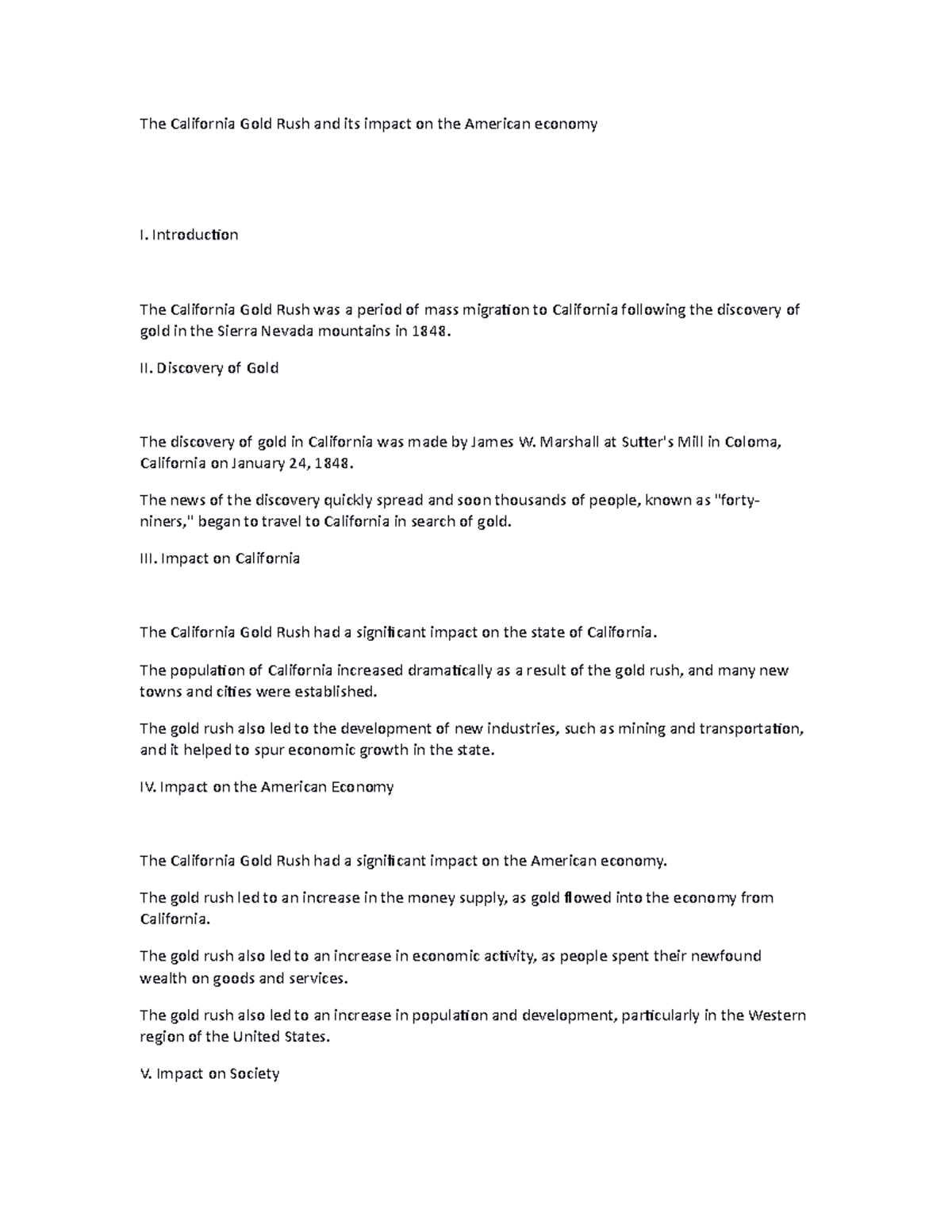 The California Gold Rush and its impact on the American economy

I. Introduction

The California Gold Rush was a period of mass migration to California following the discovery of gold in the Sierra Nevada mountains in 1848.

II. Discovery of Gold

The discovery of gold in California was made by James W. Marshall at Sutter's Mill in Coloma, California on January 24, 1848.

The news of the discovery quickly spread and soon thousands of people, known as "forty-niners," began to travel to California in search of gold.

III. Impact on California

The California Gold Rush had a significant impact on the state of California.

The population of California increased dramatically as a result of the gold rush, and many new towns and cities were established.

The gold rush also led to the development of new industries, such as mining and transportation, and it helped to spur economic growth in the state.

IV. Impact on the American Economy

The California Gold Rush had a significant impact on the American economy.

The gold rush led to an increase in the money supply, as gold flowed into the economy from California.

The gold rush also led to an increase in economic activity, as people spent their newfound wealth on goods and services.

The gold rush also led to an increase in population and development, particularly in the Western region of the United States.

V. Impact on Society